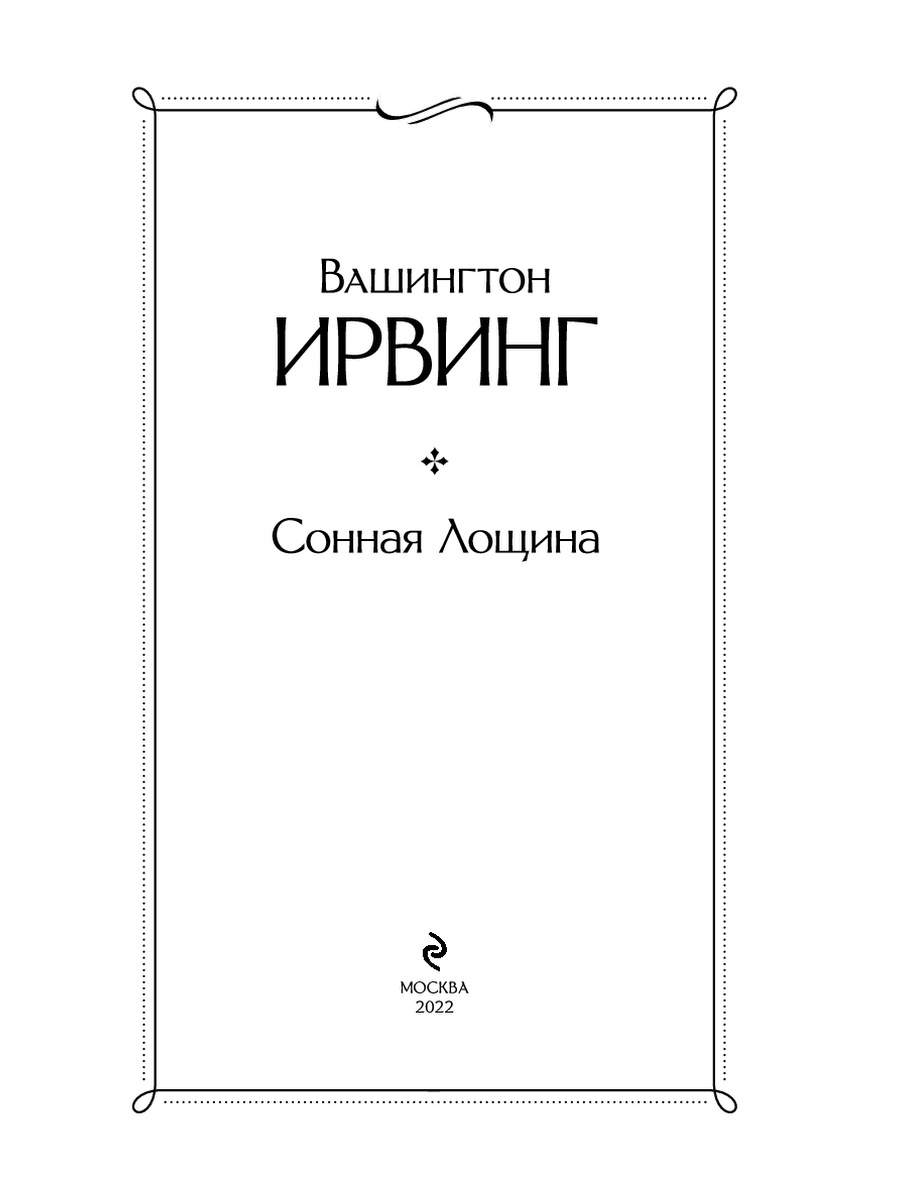 Вашингтон
ИРВИНГ

Сонная Лощина

МОСКВА
2022